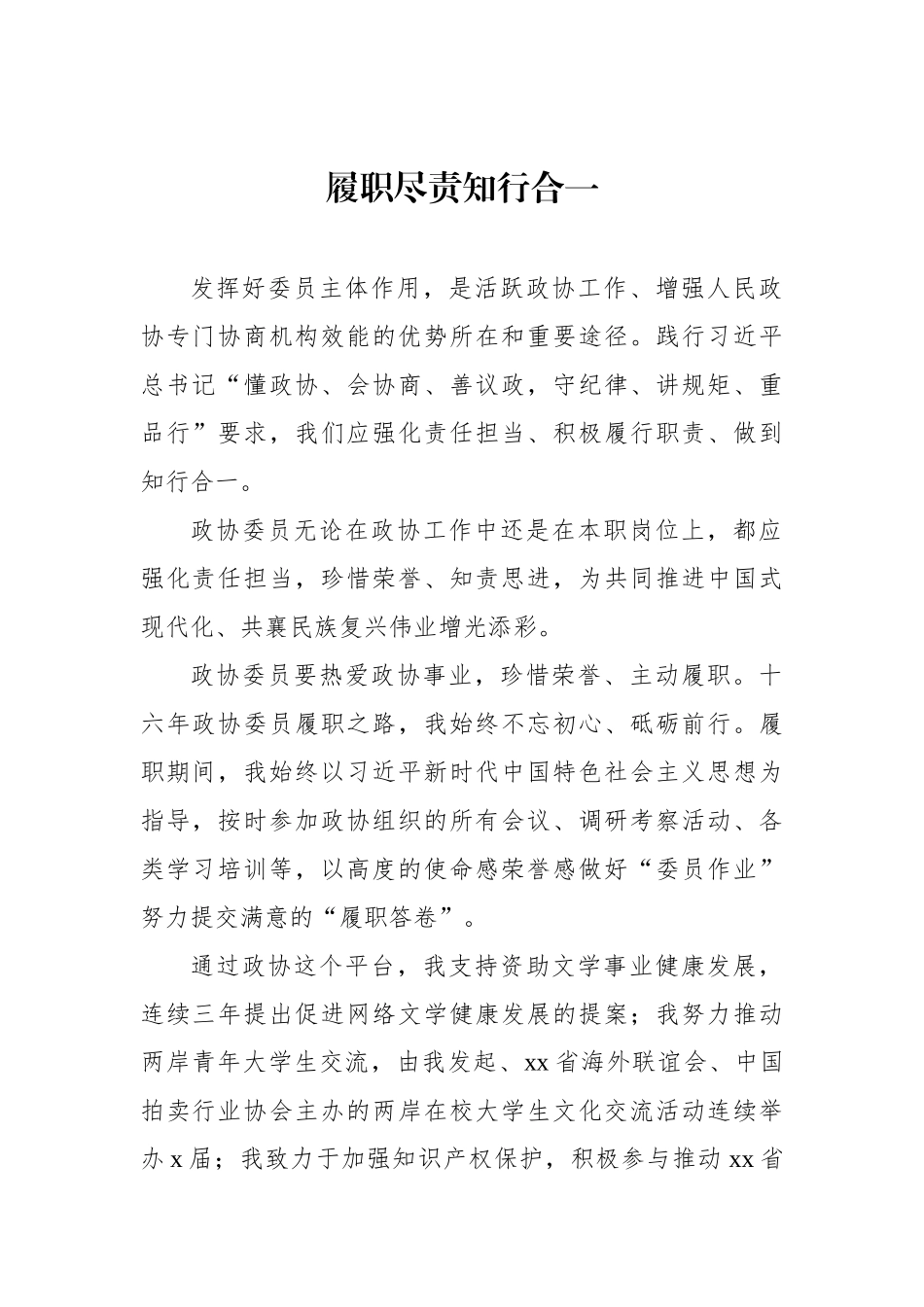 履职尽责知行合一

发挥好委员主体作用，是活跃政协工作、增强人民政协专门协商机构效能的优势所在和重要途径。践行习近平总书记“懂政协、会协商、善议政，守纪律、讲规矩、重品行”要求，我们应强化责任担当、积极履行职责、做到知行合一。

政协委员无论在政协工作中还是在本职岗位上，都应强化责任担当，珍惜荣誉、知责思进，为共同推进中国式现代化、共襄民族复兴伟业增光添彩。

政协委员要热爱政协事业，珍惜荣誉、主动履职。十六年政协委员履职之路，我始终不忘初心、砥砺前行。履职期间，我始终以习近平新时代中国特色社会主义思想为指导，按时参加政协组织的所有会议、调研考察活动、各类学习培训等，以高度的使命感荣誉感做好“委员作业”努力提交满意的“履职答卷”。

通过政协这个平台，我支持资助文学事业健康发展，连续三年提出促进网络文学健康发展的提案；我努力推动两岸青年大学生交流，由我发起、xx省海外联谊会、中国拍卖行业协会主办的两岸在校大学生文化交流活动连续举办x届；我致力于加强知识产权保护，积极参与推动xx省